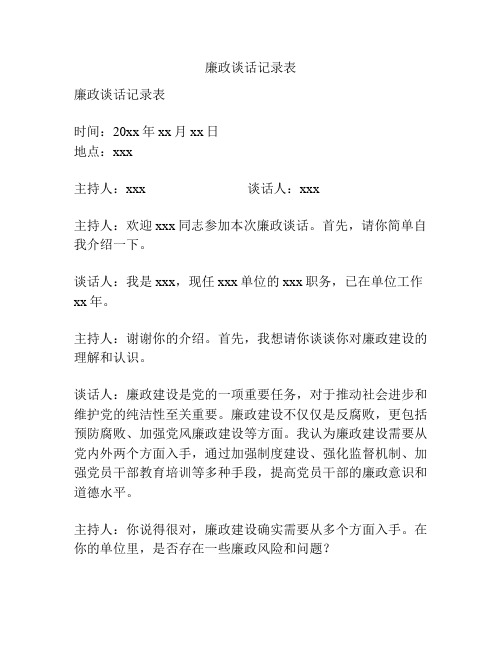 廉政谈话记录表

廉政谈话记录表

时间：20xx 年 xx 月 xx 日
地点：xxx

主持人：xxx　　　　　　　　谈话人：xxx

主持人：欢迎 xxx 同志参加本次廉政谈话。首先，请你简单自我介绍一下。

谈话人：我是 xxx，现任 xxx 单位的 xxx 职务，已在单位工作 xx 年。

主持人：谢谢你的介绍。首先，我想请你谈谈你对廉政建设的理解和认识。

谈话人：廉政建设是党的一项重要任务，对于推动社会进步和维护党的纯洁性至关重要。廉政建设不仅仅是反腐败，更包括预防腐败、加强党风廉政建设等方面。我认为廉政建设需要从党内外两个方面入手，通过加强制度建设、强化监督机制、加强党员干部教育培训等多种手段，提高党员干部的廉政意识和道德水平。

主持人：你说得很对，廉政建设确实需要从多个方面入手。在你的单位里，是否存在一些廉政风险和问题？